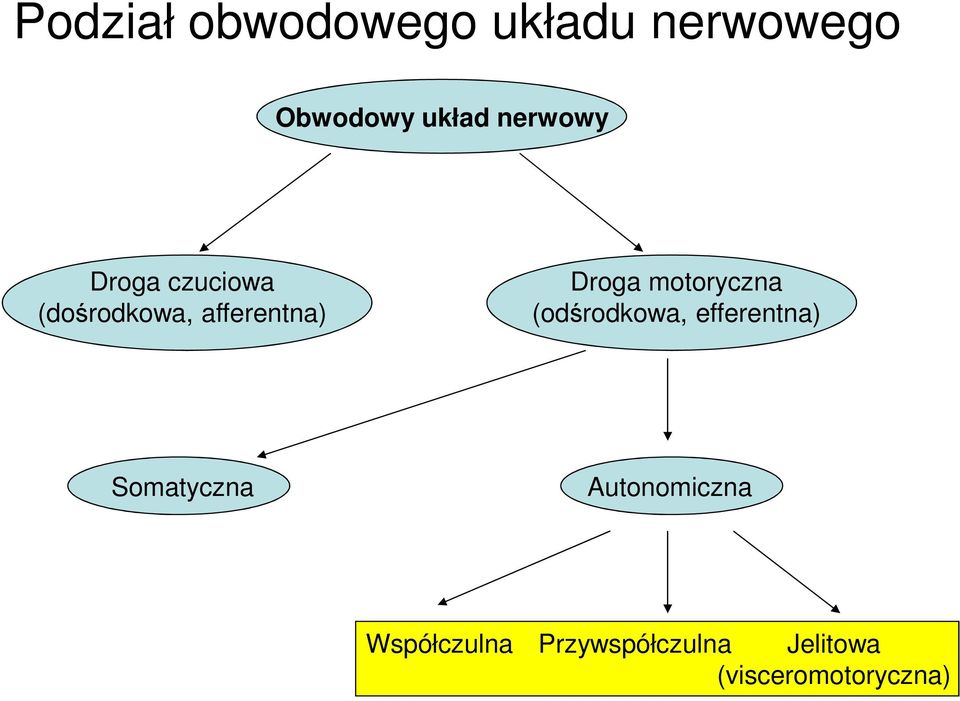 Podział obwodowego układu nerwowego

Obwodowy układ nerwowy

Droga czuciowa (dośrodkowa, afferentna)

Droga motoryczna (odśrodkowa, efferentna)

Somatyczna

Autonomiczna

Współczulna

Przywspółczulna

Jelitowa (visceromotoryczna)